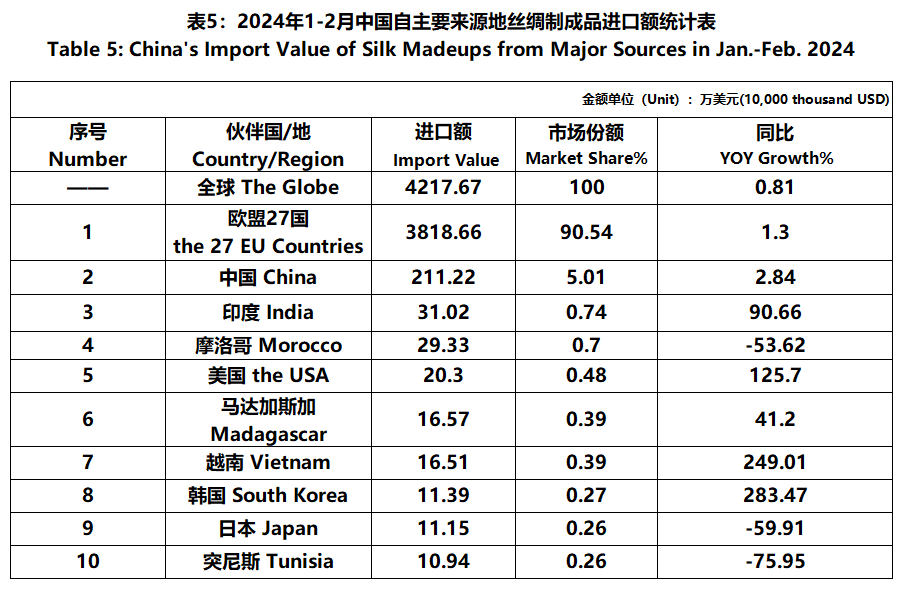 表5：2024年1-2月中国自主要来源地丝绸制成品进口额统计表
Table 5: China's Import Value of Silk Madeups from Major Sources in Jan.-Feb. 2024

金额单位（Unit）：万美元(10,000 thousand USD)

| 序号 Number | 伙伴国/地 Country/Region | 进口额 Import Value | 市场份额 Market Share% | 同比 YOY Growth% |
|---|---|---|---|---|
| —— | 全球 The Globe | 4217.67 | 100 | 0.81 |
| 1 | 欧盟27国 the 27 EU Countries | 3818.66 | 90.54 | 1.3 |
| 2 | 中国 China | 211.22 | 5.01 | 2.84 |
| 3 | 印度 India | 31.02 | 0.74 | 90.66 |
| 4 | 摩洛哥 Morocco | 29.33 | 0.7 | -53.62 |
| 5 | 美国 the USA | 20.3 | 0.48 | 125.7 |
| 6 | 马达加斯加 Madagascar | 16.57 | 0.39 | 41.2 |
| 7 | 越南 Vietnam | 16.51 | 0.39 | 249.01 |
| 8 | 韩国 South Korea | 11.39 | 0.27 | 283.47 |
| 9 | 日本 Japan | 11.15 | 0.26 | -59.91 |
| 10 | 突尼斯 Tunisia | 10.94 | 0.26 | -75.95 |